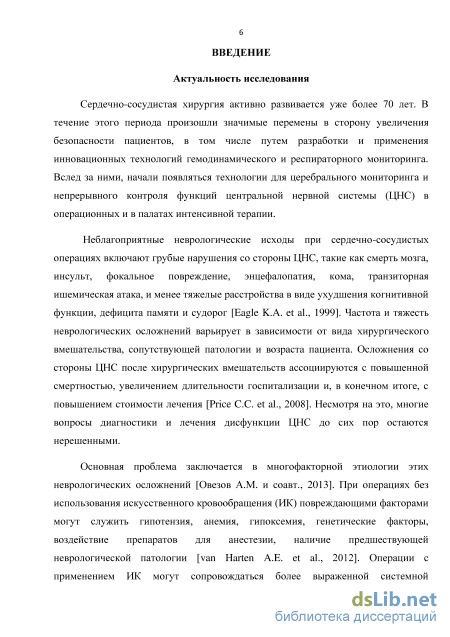 6

ВВЕДЕНИЕ

Актуальность исследования

Сердечно-сосудистая хирургия активно развивается уже более 70 лет. В течение этого периода произошли значимые перемены в сторону увеличения безопасности пациентов, в том числе путем разработки и применения инновационных технологий гемодинамического и респираторного мониторинга. Вслед за ними, начали появляться технологии для церебрального мониторинга и непрерывного контроля функций центральной нервной системы (ЦНС) в операционных и в палатах интенсивной терапии.

Неблагоприятные неврологические исходы при сердечно-сосудистых операциях включают грубые нарушения со стороны ЦНС, такие как смерть мозга, инсульт, фокальное повреждение, энцефалопатия, кома, транзиторная ишемическая атака, и менее тяжелые расстройства в виде ухудшения когнитивной функции, дефицита памяти и судорог [Eagle K.A. et al., 1999]. Частота и тяжесть неврологических осложнений варьирует в зависимости от вида хирургического вмешательства, сопутствующей патологии и возраста пациента. Осложнения со стороны ЦНС после хирургических вмешательств ассоциируются с повышенной смертностью, увеличением длительности госпитализации и, в конечном итоге, с повышением стоимости лечения [Price C.C. et al., 2008]. Несмотря на это, многие вопросы диагностики и лечения дисфункции ЦНС до сих пор остаются нерешенными.

Основная проблема заключается в многофакторной этиологии этих неврологических осложнений [Овезов А.М. и соавт., 2013]. При операциях без использования искусственного кровообращения (ИК) повреждающими факторами могут служить гипотензия, анемия, гипоксемия, генетические факторы, воздействие препаратов для анестезии, наличие предшествующей неврологической патологии [van Harten A.E. et al., 2012]. Операции с применением ИК могут сопровождаться более выраженной системной

dsLib.net
библиотека диссертаций